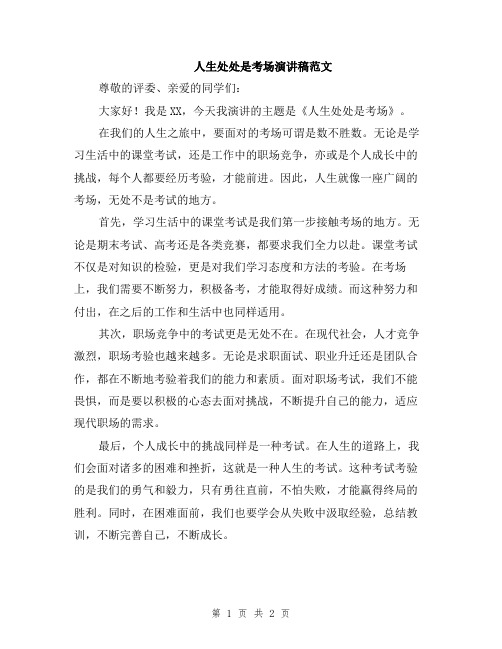 人生处处是考场演讲稿范文

尊敬的评委、亲爱的同学们:

大家好！我是XX，今天我演讲的主题是《人生处处是考场》。

在我们的人生之旅中，要面对的考场可谓是数不胜数。无论是学习生活中的课堂考试，还是工作中的职场竞争，亦或是个人成长中的挑战，每个人都要经历考验，才能前进。因此，人生就像一座广阔的考场，无处不是考试的地方。

首先，学习生活中的课堂考试是我们第一步接触考场的地方。无论是期末考试、高考还是各类竞赛，都要求我们全力以赴。课堂考试不仅是对知识的检验，更是对我们学习态度和方法的考验。在考场上，我们需要不断努力，积极备考，才能取得好成绩。而这种努力和付出，在之后的工作和生活中也同样适用。

其次，职场竞争中的考试更是无处不在。在现代社会，人才竞争激烈，职场考验也越来越多。无论是求职面试、职业升迁还是团队合作，都在不断地考验着我们的能力和素质。面对职场考试，我们不能畏惧，而是要以积极的心态去面对挑战，不断提升自己的能力，适应现代职场的需求。

最后，个人成长中的挑战同样是一种考试。在人生的道路上，我们会面对诸多的困难和挫折，这就是一种人生的考试。这种考试考验的是我们的勇气和毅力，只有勇往直前，不怕失败，才能赢得终局的胜利。同时，在困难面前，我们也要学会从失败中汲取经验，总结教训，不断完善自己，不断成长。

第 1 页 共 2 页